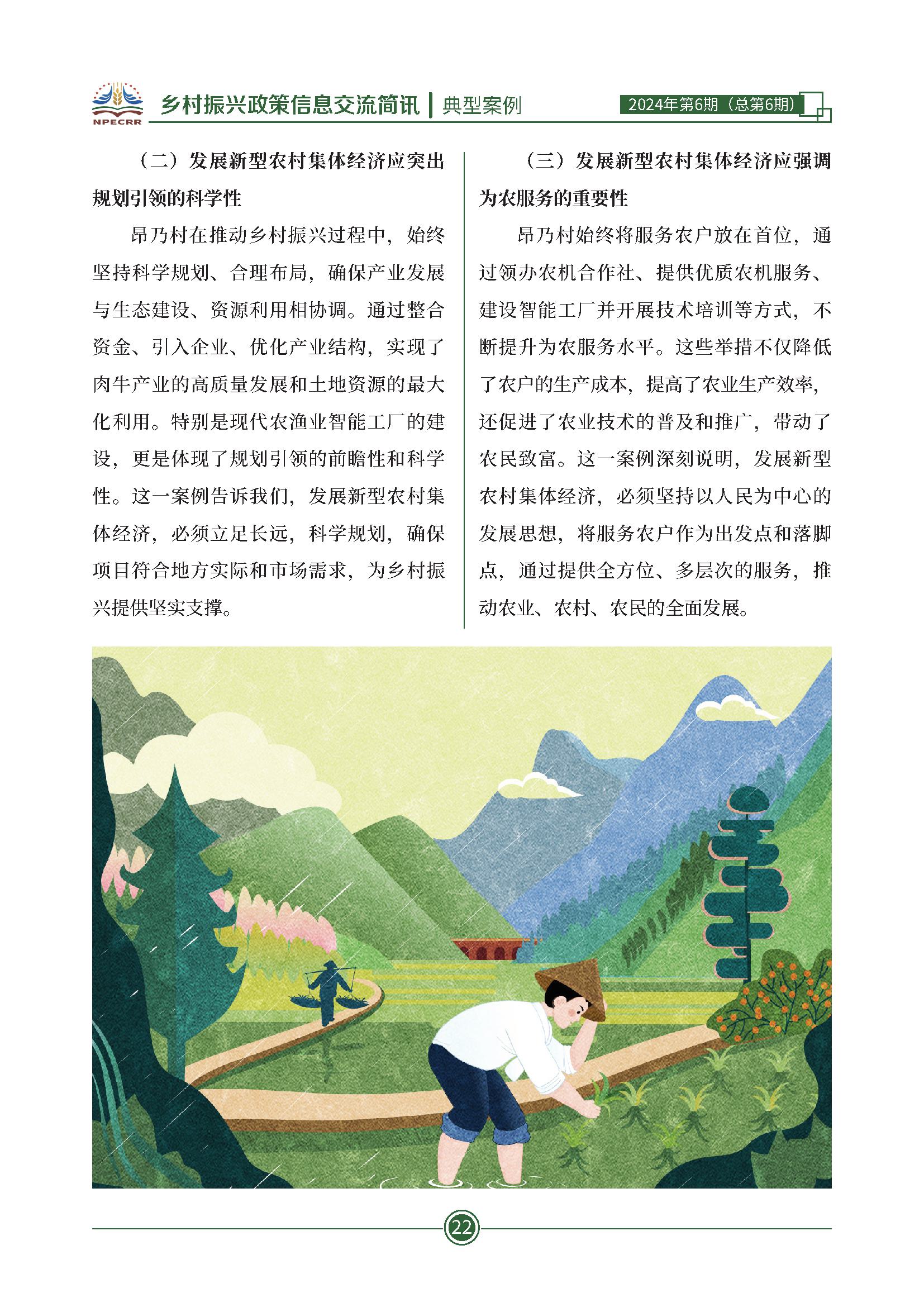 NPECRR

乡村振兴政策信息交流简讯 | 典型案例

2024年第6期（总第6期）

（二）发展新型农村集体经济应突出规划引领的科学性

昂乃村在推动乡村振兴过程中，始终坚持科学规划、合理布局，确保产业发展与生态建设、资源利用相协调。通过整合资金、引入企业、优化产业结构，实现了肉牛产业的高质量发展和土地资源的最大化利用。特别是现代农渔业智能工厂的建设，更是体现了规划引领的前瞻性和科学性。这一案例告诉我们，发展新型农村集体经济，必须立足长远，科学规划，确保项目符合地方实际和市场需求，为乡村振兴提供坚实支撑。

（三）发展新型农村集体经济应强调为农服务的重要性

昂乃村始终将服务农户放在首位，通过领办农机合作社、提供优质农机服务、建设智能工厂并开展技术培训等方式，不断提升为农服务水平。这些举措不仅降低了农户的生产成本，提高了农业生产效率，还促进了农业技术的普及和推广，带动了农民致富。这一案例深刻说明，发展新型农村集体经济，必须坚持以人民为中心的发展思想，将服务农户作为出发点和落脚点，通过提供全方位、多层次的服务，推动农业、农村、农民的全面发展。

22